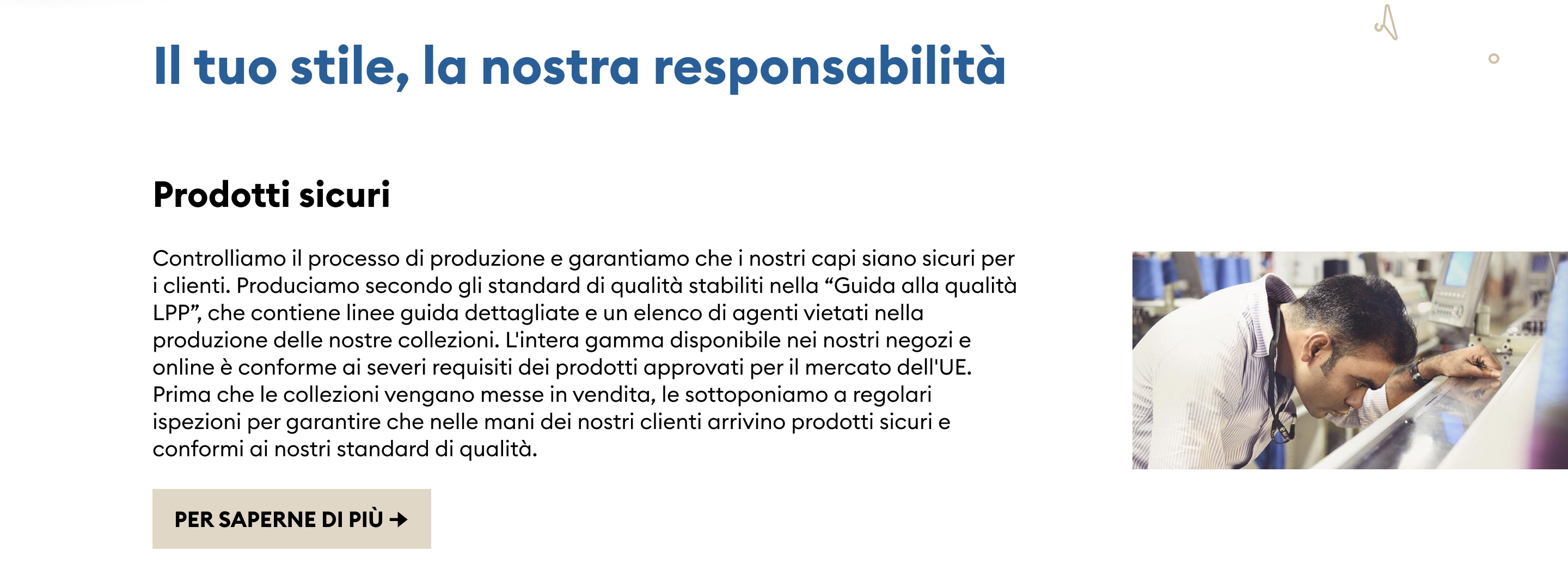 Il tuo stile, la nostra responsabilità

Prodotti sicuri

Controlliamo il processo di produzione e garantiamo che i nostri capi siano sicuri per i clienti. Produciamo secondo gli standard di qualità stabiliti nella “Guida alla qualità LPP”, che contiene linee guida dettagliate e un elenco di agenti vietati nella produzione delle nostre collezioni. L'intera gamma disponibile nei nostri negozi e online è conforme ai severi requisiti dei prodotti approvati per il mercato dell'UE. Prima che le collezioni vengano messe in vendita, le sottoponiamo a regolari ispezioni per garantire che nelle mani dei nostri clienti arrivino prodotti sicuri e conformi ai nostri standard di qualità.

PER SAPERNE DI PIÙ →